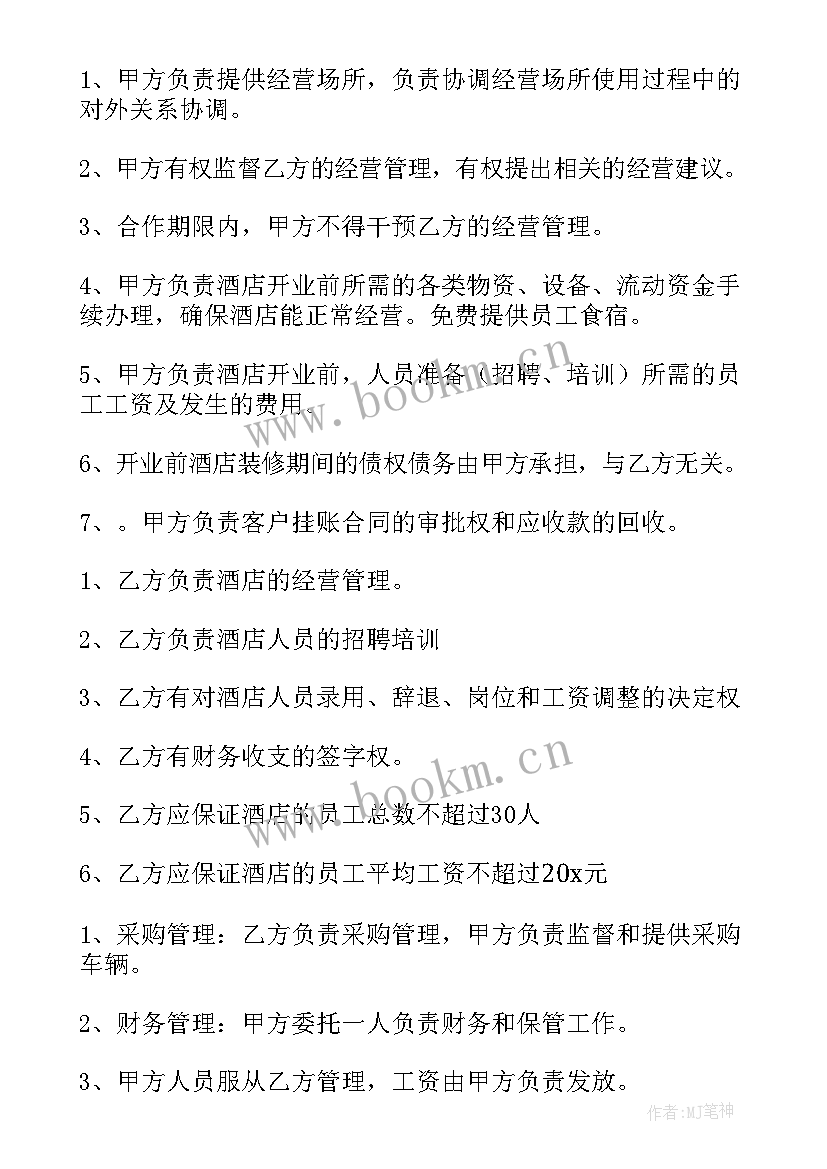 1、甲方负责提供经营场所，负责协调经营场所使用过程中的对外关系协调。

2、甲方有权监督乙方的经营管理，有权提出相关的经营建议。

3、合作期限内，甲方不得干预乙方的经营管理。

4、甲方负责酒店开业前所需的各类物资、设备、流动资金手续办理，确保酒店能正常经营。免费提供员工食宿。

5、甲方负责酒店开业前，人员准备（招聘、培训）所需的员工工资及发生的费用。

6、开业前酒店装修期间的债权债务由甲方承担，与乙方无关。

7、。甲方负责客户挂账合同的审批权和应收款的回收。

1、乙方负责酒店的经营管理。

2、乙方负责酒店人员的招聘培训

3、乙方有对酒店人员录用、辞退、岗位和工资调整的决定权

4、乙方有财务收支的签字权。

5、乙方应保证酒店的员工总数不超过30人

6、乙方应保证酒店的员工平均工资不超过20x元

1、采购管理：乙方负责采购管理，甲方负责监督和提供采购车辆。

2、财务管理：甲方委托一人负责财务和保管工作。

3、甲方人员服从乙方管理，工资由甲方负责发放。

www.bookm.cn

www.bookm.cn

作者：MJ笔神